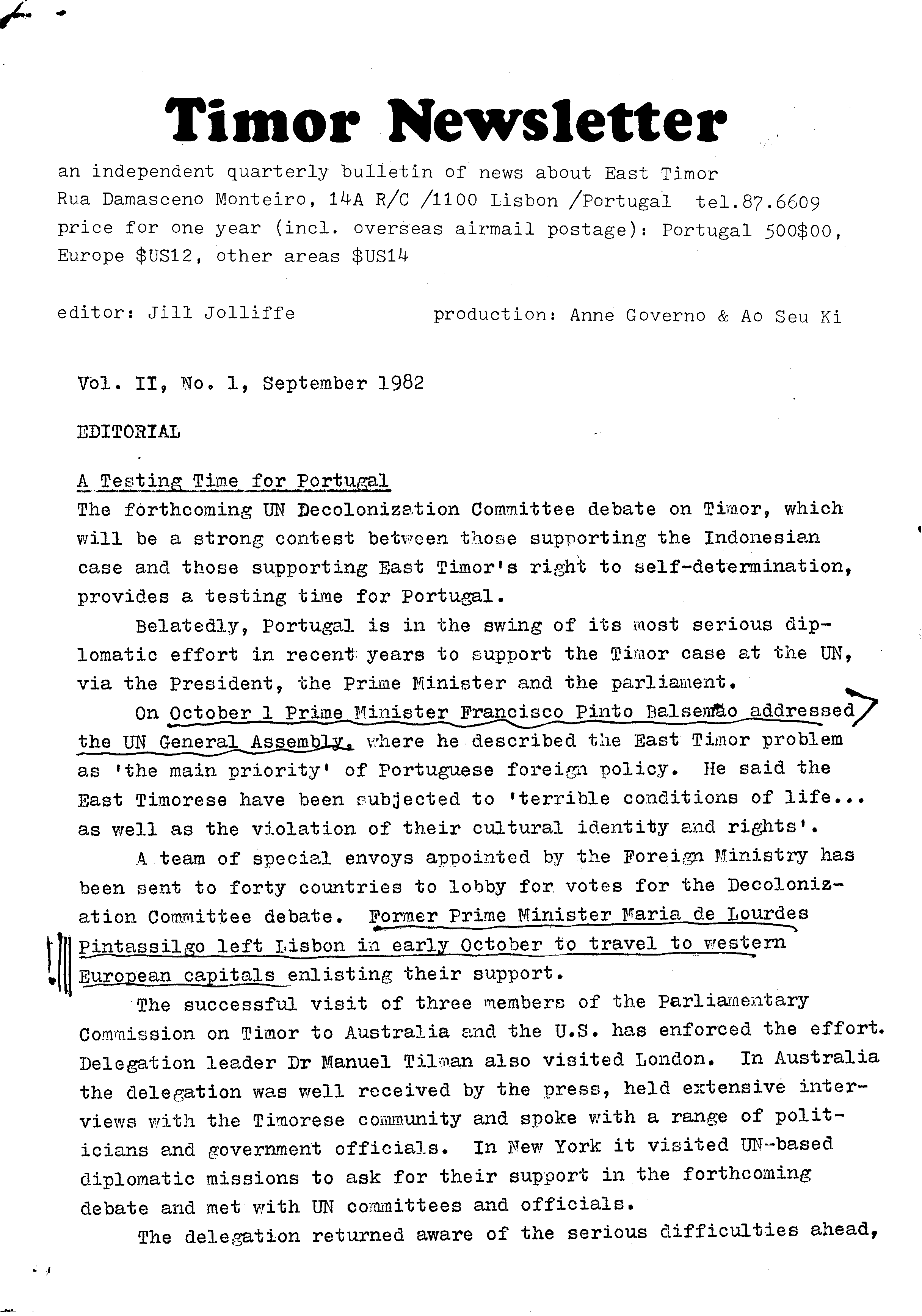 Timor Newsletter

an independent quarterly bulletin of news about East Timor
Rua Damasceno Monteiro, 14A R/C /1100 Lisbon /Portugal tel.87.6609
price for one year (incl. overseas airmail postage): Portugal 500$00, Europe $US12, other areas $US14

editor: Jill Jolliffe production: Anne Governo & Ao Seu Ki

Vol. II, No. 1, September 1982

EDITORIAL

A Testing Time for Portugal
The forthcoming UN Decolonization Committee debate on Timor, which will be a strong contest between those supporting the Indonesian case and those supporting East Timor's right to self-determination, provides a testing time for Portugal.

Belatedly, Portugal is in the swing of its most serious diplomatic effort in recent years to support the Timor case at the UN, via the President, the Prime Minister and the parliament.

On October 1 Prime Minister Francisco Pinto Balsemão addressed the UN General Assembly, where he described the East Timor problem as 'the main priority' of Portuguese foreign policy. He said the East Timorese have been subjected to 'terrible conditions of life... as well as the violation of their cultural identity and rights'.

A team of special envoys appointed by the Foreign Ministry has been sent to forty countries to lobby for votes for the Decolonization Committee debate. Former Prime Minister Maria de Lourdes Pintassilgo left Lisbon in early October to travel to western European capitals enlisting their support.

The successful visit of three members of the Parliamentary Commission on Timor to Australia and the U.S. has enforced the effort. Delegation leader Dr Manuel Tilman also visited London. In Australia the delegation was well received by the press, held extensive interviews with the Timorese community and spoke with a range of politicians and government officials. In New York it visited UN-based diplomatic missions to ask for their support in the forthcoming debate and met with UN committees and officials.

The delegation returned aware of the serious difficulties ahead,